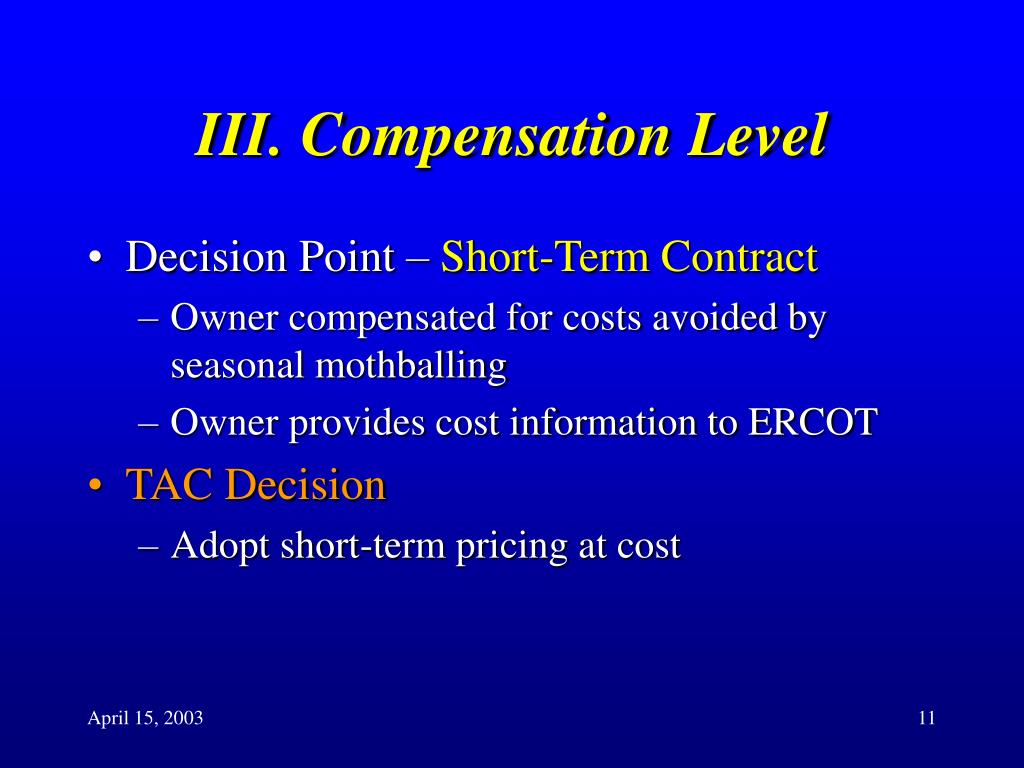 III. Compensation Level

• Decision Point – Short-Term Contract
– Owner compensated for costs avoided by seasonal mothballing
– Owner provides cost information to ERCOT

• TAC Decision
– Adopt short-term pricing at cost

April 15, 2003

11